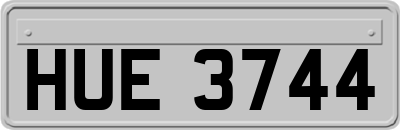 HUE 3744